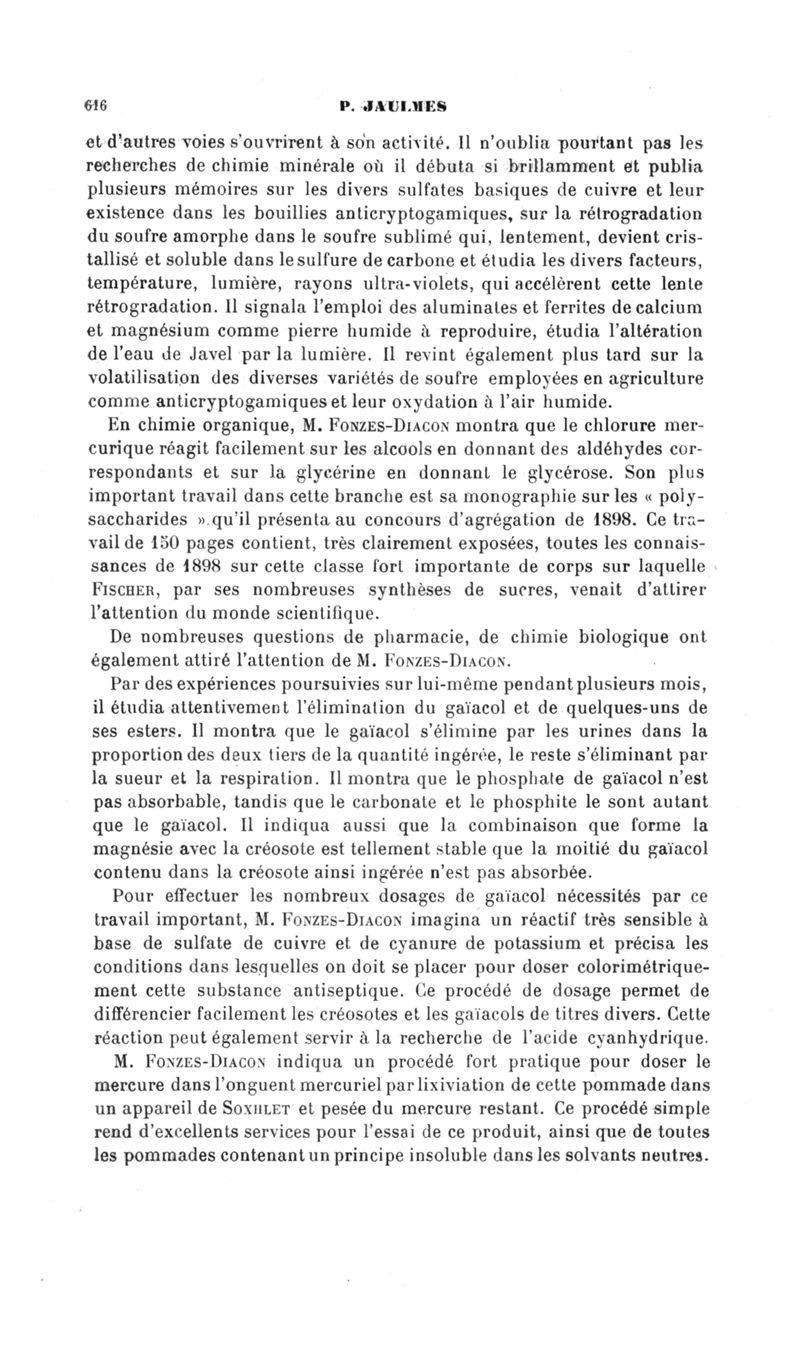 616 P. JAULMES

et d'autres voies s'ouvrirent à son activité. Il n'oublia pourtant pas les recherches de chimie minérale où il débuta si brillamment et publia plusieurs mémoires sur les divers sulfates basiques de cuivre et leur existence dans les bouillies anticryptogamiques, sur la rétrogradation du soufre amorphe dans le soufre sublimé qui, lentement, devient cristallisé et soluble dans le sulfure de carbone et étudia les divers facteurs, température, lumière, rayons ultra-violets, qui accélèrent cette lente rétrogradation. Il signala l'emploi des aluminates et ferrites de calcium et magnésium comme pierre humide à reproduire, étudia l'altération de l'eau de Javel par la lumière. Il revint également plus tard sur la volatilisation des diverses variétés de soufre employées en agriculture comme anticryptogamiques et leur oxydation à l'air humide.

En chimie organique, M. Fonzes-Diacon montra que le chlorure mercurique réagit facilement sur les alcools en donnant des aldéhydes correspondants et sur la glycérine en donnant le glycérose. Son plus important travail dans cette branche est sa monographie sur les « polysaccharides » qu'il présenta au concours d'agrégation de 1898. Ce travail de 150 pages contient, très clairement exposées, toutes les connaissances de 1898 sur cette classe fort importante de corps sur laquelle Fischer, par ses nombreuses synthèses de sucres, venait d'attirer l'attention du monde scientifique.

De nombreuses questions de pharmacie, de chimie biologique ont également attiré l'attention de M. Fonzes-Diacon.

Par des expériences poursuivies sur lui-même pendant plusieurs mois, il étudia attentivement l'élimination du gaïacol et de quelques-uns de ses esters. Il montra que le gaïacol s'élimine par les urines dans la proportion des deux tiers de la quantité ingérée, le reste s'éliminant par la sueur et la respiration. Il montra que le phosphate de gaïacol n'est pas absorbable, tandis que le carbonate et le phosphite le sont autant que le gaïacol. Il indiqua aussi que la combinaison que forme la magnésie avec la créosote est tellement stable que la moitié du gaïacol contenu dans la créosote ainsi ingérée n'est pas absorbée.

Pour effectuer les nombreux dosages de gaïacol nécessités par ce travail important, M. Fonzes-Diacon imagina un réactif très sensible à base de sulfate de cuivre et de cyanure de potassium et précisa les conditions dans lesquelles on doit se placer pour doser colorimétriquement cette substance antiseptique. Ce procédé de dosage permet de différencier facilement les créosotes et les gaïacols de titres divers. Cette réaction peut également servir à la recherche de l'acide cyanhydrique.

M. Fonzes-Diacon indiqua un procédé fort pratique pour doser le mercure dans l'onguent mercuriel par lixiviation de cette pommade dans un appareil de Soxhlet et pesée du mercure restant. Ce procédé simple rend d'excellents services pour l'essai de ce produit, ainsi que de toutes les pommades contenant un principe insoluble dans les solvants neutres.